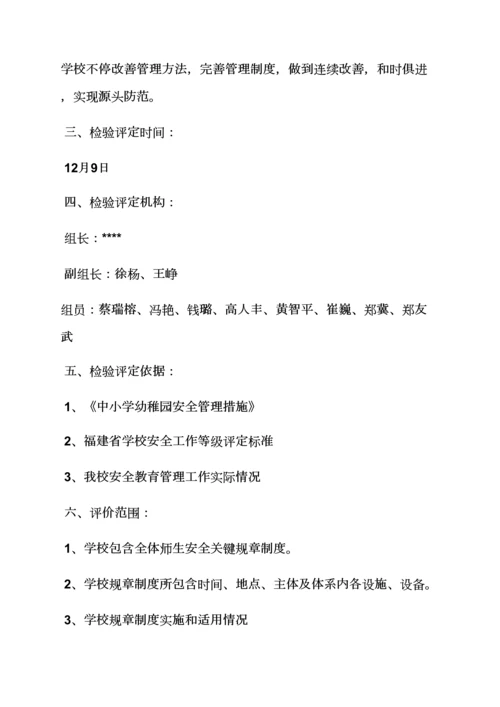 学校不停改善管理方法，完善管理制度，做到连续改善，和时俱进，实现源头防范。

三、检验评定时间：

12月9日

四、检验评定机构：

组长：****

副组长：徐杨、王峥

组员：蔡瑞榕、冯艳、钱璐、高人丰、黄智平、崔巍、郑冀、郑友武

五、检验评定依据：

1、《中小学幼稚园安全管理措施》

2、福建省学校安全工作等级评定标准

3、我校安全教育管理工作实际情况

六、评价范围：

1、学校包含全体师生安全关键规章制度。

2、学校规章制度所包含时间、地点、主体及体系内各设施、设备。

3、学校规章制度实施和适用情况